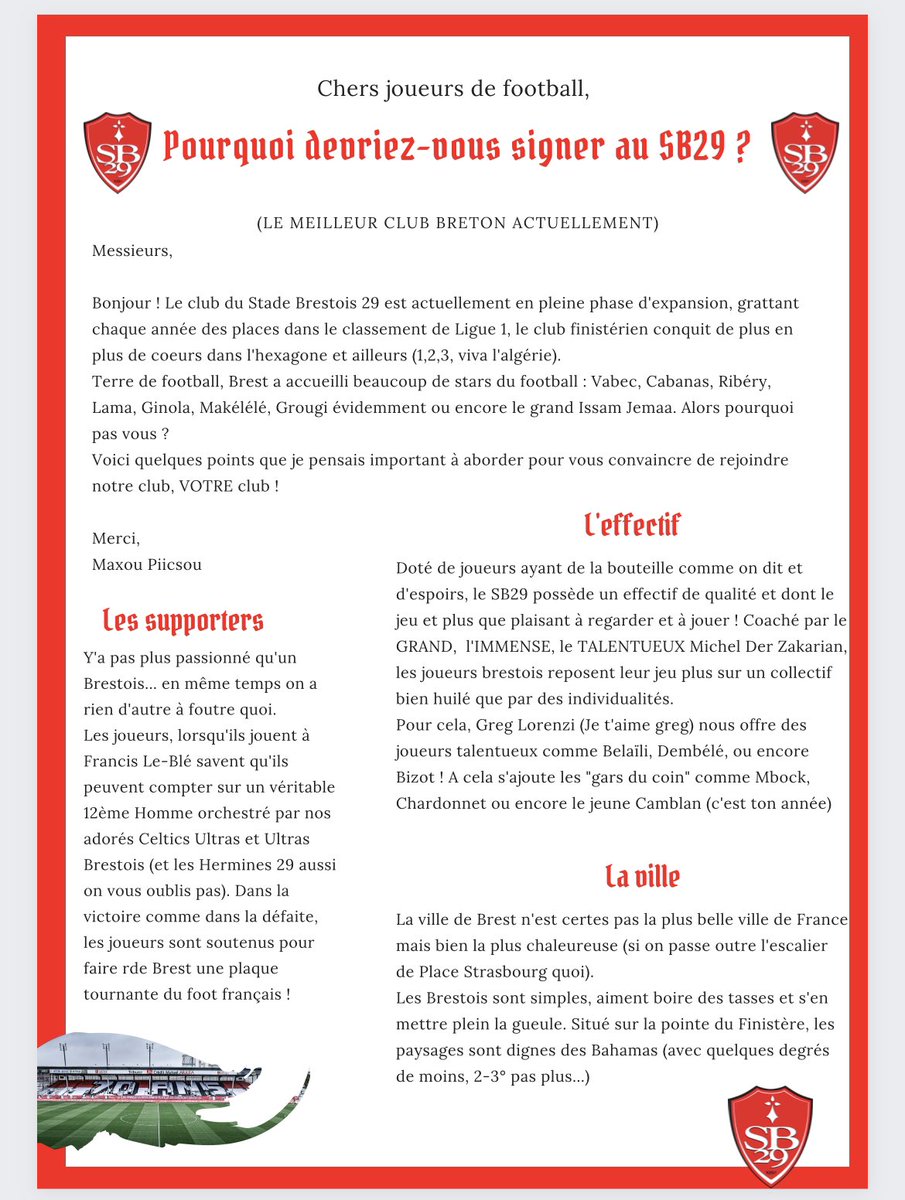 Chers joueurs de football,

SB 29 Pourquoi devriez-vous signer au SB29 ? SB 29

(LE MEILLEUR CLUB BRETON ACTUELLEMENT)

Messieurs,

Bonjour ! Le club du Stade Brestois 29 est actuellement en pleine phase d'expansion, grattant chaque année des places dans le classement de Ligue 1, le club finistérien conquit de plus en plus de coeurs dans l'hexagone et ailleurs (1,2,3, viva l'algérie).
Terre de football, Brest a accueilli beaucoup de stars du football : Vabec, Cabanas, Ribéry, Lama, Ginola, Makélélé, Grougi évidemment ou encore le grand Issam Jemaa. Alors pourquoi pas vous ?
Voici quelques points que je pensais important à aborder pour vous convaincre de rejoindre notre club, VOTRE club !

Merci,
Maxou Piicsou

Les supporters

Y'a pas plus passionné qu'un Brestois... en même temps on a rien d'autre à foutre quoi.
Les joueurs, lorsqu'ils jouent à Francis Le-Blé savent qu'ils peuvent compter sur un véritable 12ème Homme orchestré par nos adorés Celtics Ultras et Ultras Brestois (et les Hermines 29 aussi on vous oublis pas). Dans la victoire comme dans la défaite, les joueurs sont soutenus pour faire rde Brest une plaque tournante du foot français !

20 ANS

L'effectif

Doté de joueurs ayant de la bouteille comme on dit et d'espoirs, le SB29 possède un effectif de qualité et dont le jeu et plus que plaisant à regarder et à jouer ! Coaché par le GRAND, l'IMMENSE, le TALENTUEUX Michel Der Zakarian, les joueurs brestois reposent leur jeu plus sur un collectif bien huilé que par des individualités.
Pour cela, Greg Lorenzi (Je t'aime greg) nous offre des joueurs talentueux comme Belaïli, Dembélé, ou encore Bizot ! A cela s'ajoute les "gars du coin" comme Mbock, Chardonnet ou encore le jeune Camblan (c'est ton année)

La ville

La ville de Brest n'est certes pas la plus belle ville de France mais bien la plus chaleureuse (si on passe outre l'escalier de Place Strasbourg quoi).
Les Brestois sont simples, aiment boire des tasses et s'en mettre plein la gueule. Situé sur la pointe du Finistère, les paysages sont dignes des Bahamas (avec quelques degrés de moins, 2-3° pas plus...)

SB 29